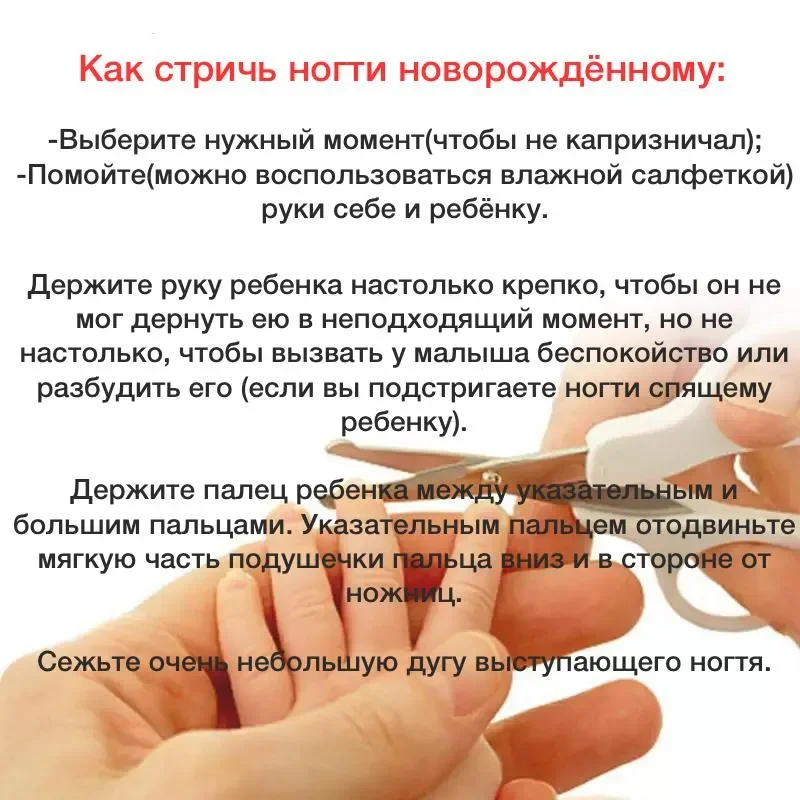 Как стричь ногти новорождённому:

-Выберите нужный момент(чтобы не капризничал);
-Помойте(можно воспользоваться влажной салфеткой) руки себе и ребёнку.

Держите руку ребенка настолько крепко, чтобы он не мог дернуть ею в неподходящий момент, но не настолько, чтобы вызвать у малыша беспокойство или разбудить его (если вы подстригаете ногти спящему ребенку).

Держите палец ребенка между указательным и большим пальцами. Указательным пальцем отодвиньте мягкую часть подушечки пальца вниз и в стороне от ножниц.

Сежьте очень небольшую дугу выступающего ногтя.